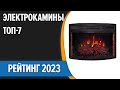 ЭЛЕКТРОКАМИНЫ
ТОП-7

РЕЙТИНГ 2023